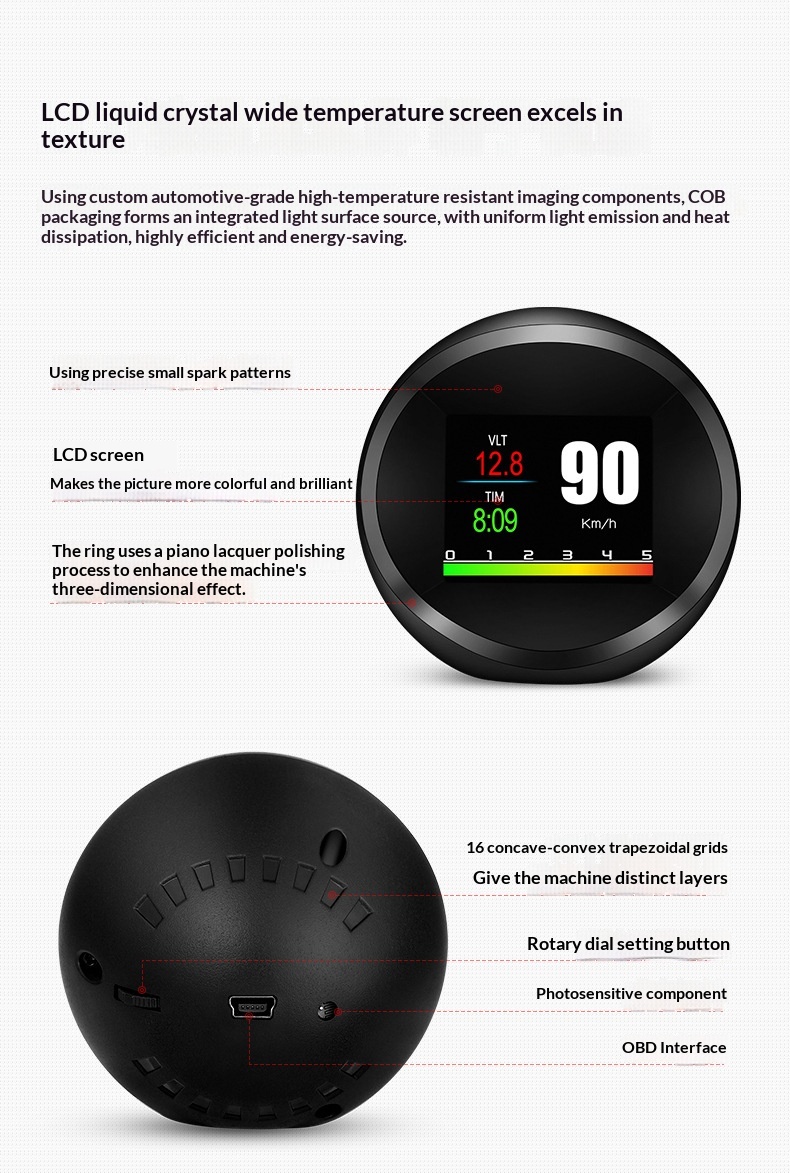 LCD liquid crystal wide temperature screen excels in texture

Using custom automotive-grade high-temperature resistant imaging components, COB packaging forms an integrated light surface source, with uniform light emission and heat dissipation, highly efficient and energy-saving.

Using precise small spark patterns

LCD screen

Makes the picture more colorful and brilliant

The ring uses a piano lacquer polishing process to enhance the machine's three-dimensional effect.

VLT
12.8
TIM
8:09
90
Km/h
0 1 2 3 4 5

16 concave-convex trapezoidal grids

Give the machine distinct layers

Rotary dial setting button

Photosensitive component

OBD Interface